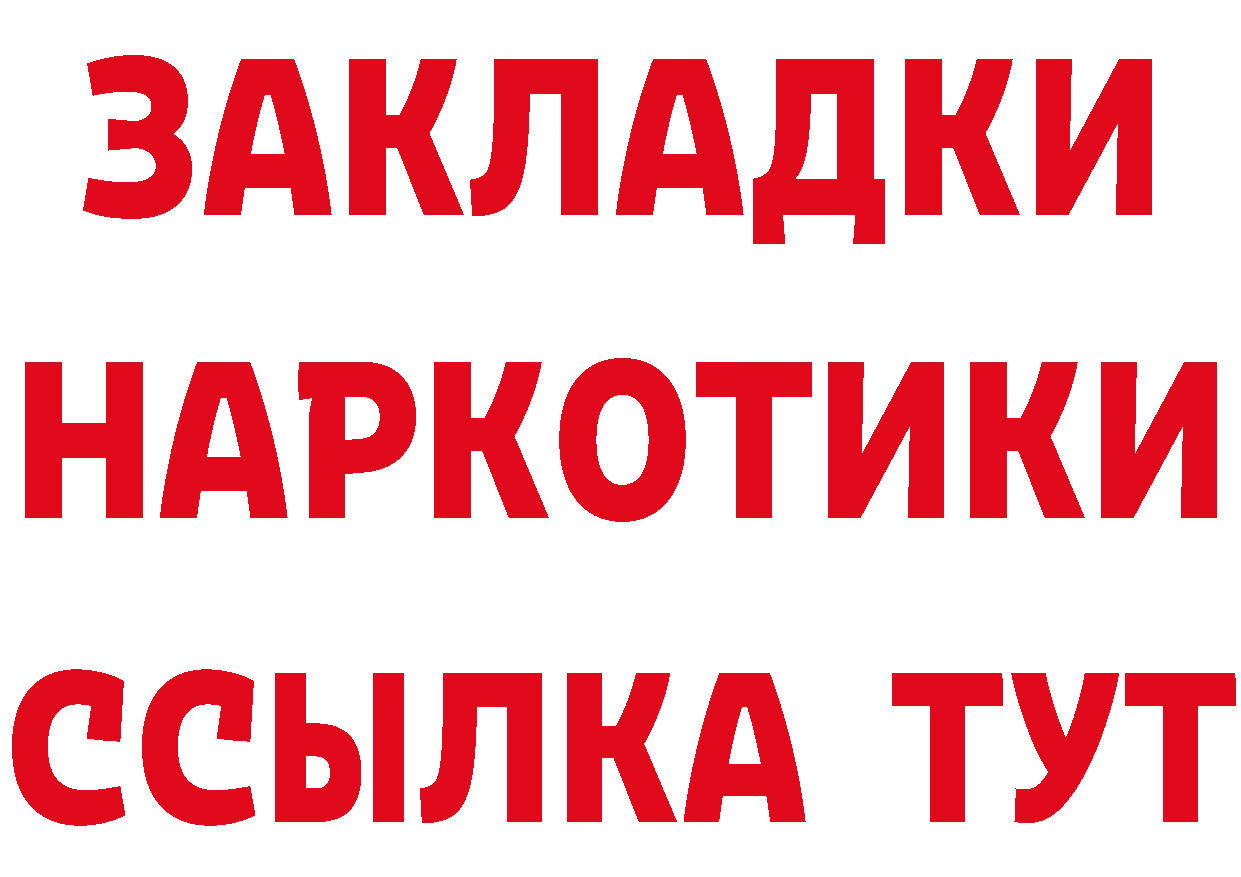 ЗАКЛАДКИ
НАРКОТИКИ
ССЫЛКА ТУТ